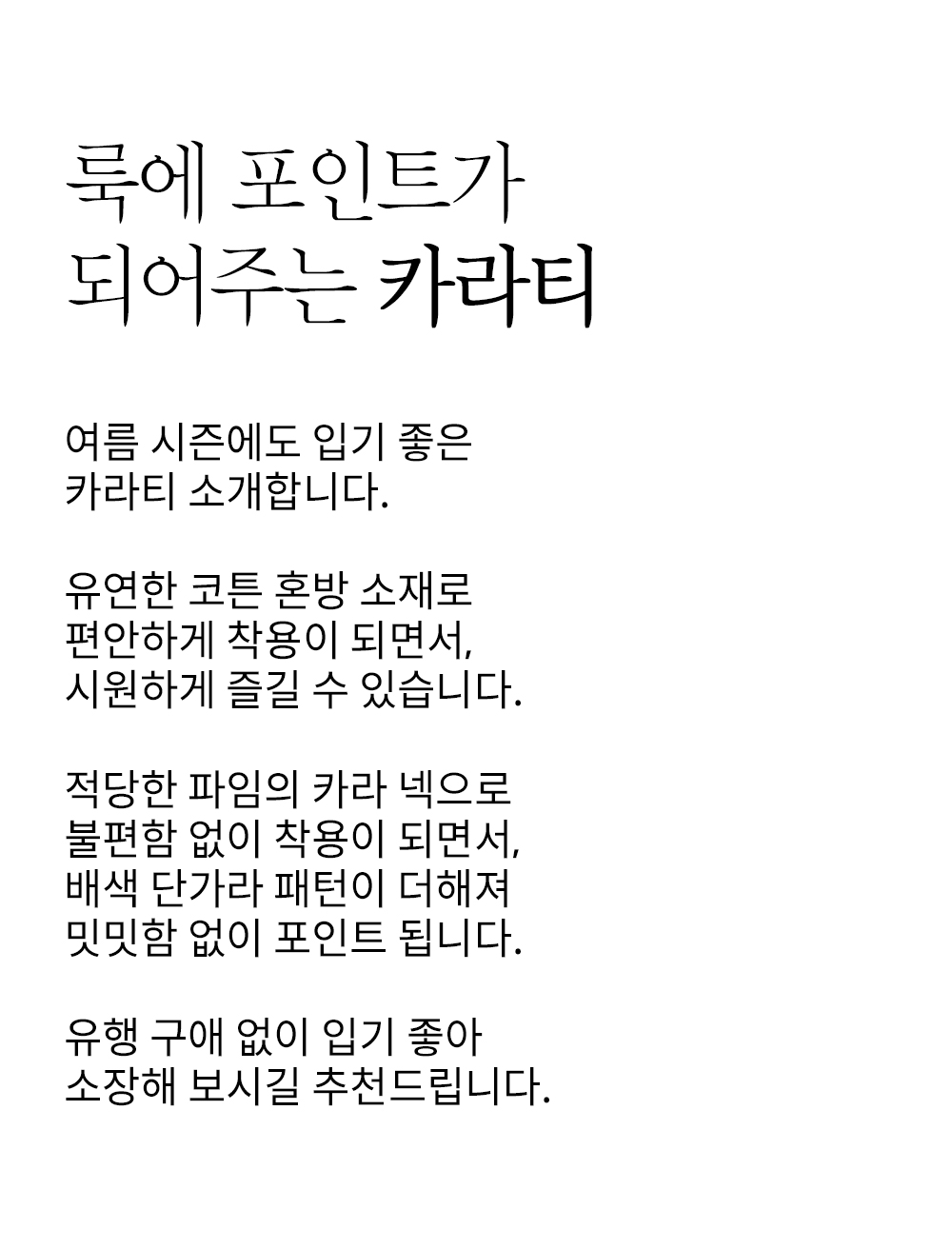 룩에 포인트가
되어주는 카라티

여름 시즌에도 입기 좋은
카라티 소개합니다.

유연한 코튼 혼방 소재로
편안하게 착용이 되면서,
시원하게 즐길 수 있습니다.

적당한 파임의 카라 넥으로
불편함 없이 착용이 되면서,
배색 단가라 패턴이 더해져
밋밋함 없이 포인트 됩니다.

유행 구애 없이 입기 좋아
소장해 보시길 추천드립니다.